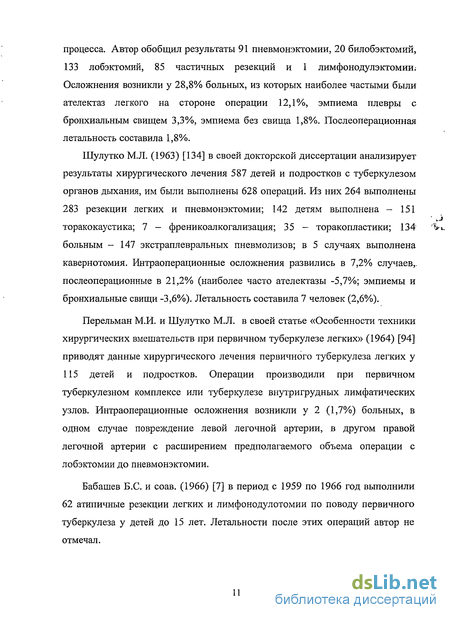 процесса. Автор обобщил результаты 91 пневмонэктомии, 20 билобэктомий, 133 лобэктомий, 85 частичных резекций и 1 лимфонодулэктомии. Осложнения возникли у 28,8% больных, из которых наиболее частыми были ателектаз легкого на стороне операции 12,1%, эмпиема плевры с бронхиальным свищем 3,3%, эмпиема без свища 1,8%. Послеоперационная летальность составила 1,8%.

Шулутко М.Л. (1963) [134] в своей докторской диссертации анализирует результаты хирургического лечения 587 детей и подростков с туберкулезом органов дыхания, им были выполнены 628 операций. Из них 264 выполнены 283 резекции легких и пневмонэктомии; 142 детям выполнена – 151 торакокаустика; 7 – френикоалкогализация; 35 – торакопластики; 134 больным – 147 экстраплевральных пневмолизов; в 5 случаях выполнена кавернотомия. Интраоперационные осложнения развились в 7,2% случаев, послеоперационные в 21,2% (наиболее часто ателектазы -5,7%; эмпиемы и бронхиальные свищи -3,6%). Летальность составила 7 человек (2,6%).

Перельман М.И. и Шулутко М.Л. в своей статье «Особенности техники хирургических вмешательств при первичном туберкулезе легких» (1964) [94] приводят данные хирургического лечения первичного туберкулеза легких у 115 детей и подростков. Операции производили при первичном туберкулезном комплексе или туберкулезе внутригрудных лимфатических узлов. Интраоперационные осложнения возникли у 2 (1,7%) больных, в одном случае повреждение левой легочной артерии, в другом правой легочной артерии с расширением предполагаемого объема операции с лобэктомии до пневмонэктомии.

Бабашев Б.С. и соав. (1966) [7] в период с 1959 по 1966 год выполнили 62 атипичные резекции легких и лимфонодулотомии по поводу первичного туберкулеза у детей до 15 лет. Летальности после этих операций автор не отмечал.

11

dsLib.net
библиотека диссертаций